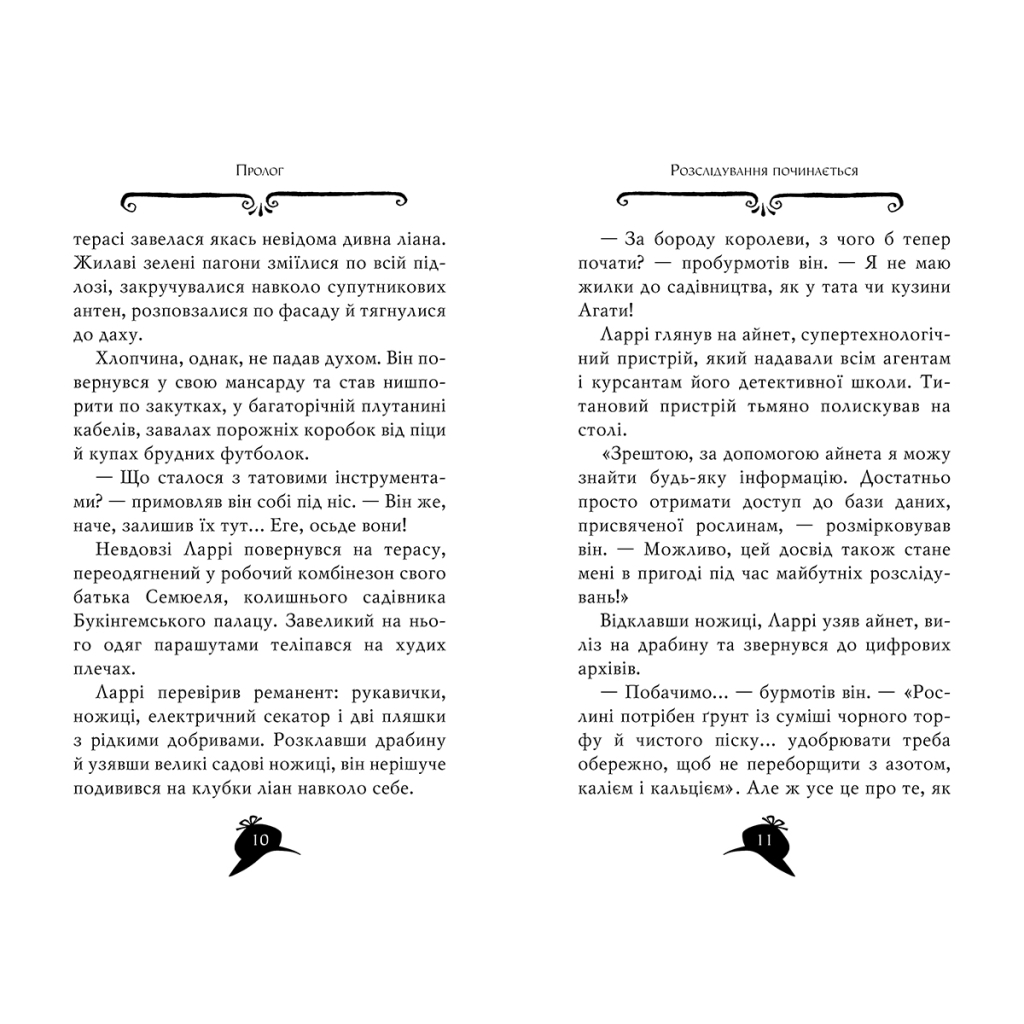 Пролог

терасі завелася якась невідома дивна ліана. Жилаві зелені пагони зміїлися по всій підлозі, закручувалися навколо супутникових антен, розповзалися по фасаду й тягнулися до даху.

Хлопчина, однак, не падав духом. Він повернувся у свою мансарду та став нишпорити по закутках, у багаторічній плутанині кабелів, завалах порожніх коробок від піци й купах брудних футболок.

— Що сталося з татовими інструментами? — примовляв він собі під ніс. — Він же, наче, залишив їх тут... Еге, осьде вони!

Невдовзі Ларрі повернувся на терасу, переодягнений у робочий комбінезон свого батька Семюеля, колишнього садівника Букінгемського палацу. Завеликий на нього одяг парашутами теліпався на худих плечах.

Ларрі перевірив реманент: рукавички, ножиці, електричний секатор і дві пляшки з рідкими добривами. Розклавши драбину й узявши великі садові ножиці, він нерішуче подивився на клубки ліан навколо себе.

10

Розслідування починається

— За бороду королеви, з чого б тепер почати? — пробурмотів він. — Я не маю жилки до садівництва, як у тата чи кузини Агати!

Ларрі глянув на айнет, супертехнологічний пристрій, який надавали всім агентам і курсантам його детективної школи. Титановий пристрій тьмяно полискував на столі.

«Зрештою, за допомогою айнета я можу знайти будь-яку інформацію. Достатньо просто отримати доступ до бази даних, присвяченої рослинам, — розмірковував він. — Можливо, цей досвід також стане мені в пригоді під час майбутніх розслідувань!»

Відклавши ножиці, Ларрі узяв айнет, виліз на драбину та звернувся до цифрових архівів.

— Побачимо... — бурмотів він. — «Рослині потрібен ґрунт із суміші чорного торфу й чистого піску... удобрювати треба обережно, щоб не переборщити з азотом, калієм і кальцієм». Але ж усе це про те, як

11